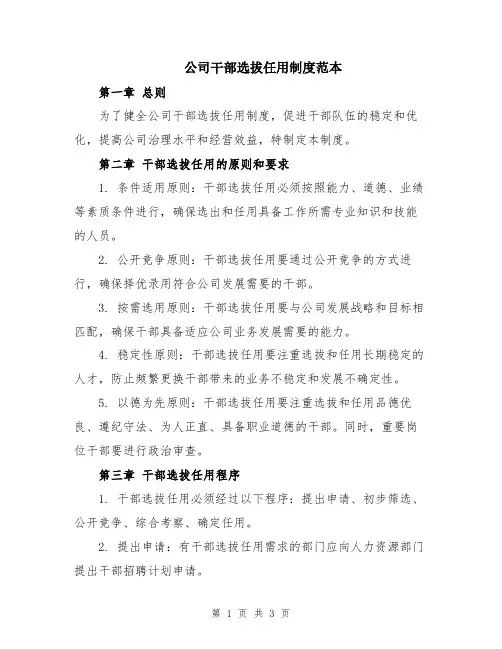 公司干部选拔任用制度范本

第一章 总则

为了健全公司干部选拔任用制度，促进干部队伍的稳定和优化，提高公司治理水平和经营效益，特制定本制度。

第二章 干部选拔任用的原则和要求

1. 条件适用原则：干部选拔任用必须按照能力、道德、业绩等素质条件进行，确保选出和任用具备工作所需专业知识和技能的人员。

2. 公开竞争原则：干部选拔任用要通过公开竞争的方式进行，确保择优录用符合公司发展需要的干部。

3. 按需选用原则：干部选拔任用要与公司发展战略和目标相匹配，确保干部具备适应公司业务发展需要的能力。

4. 稳定性原则：干部选拔任用要注重选拔和任用长期稳定的人才，防止频繁更换干部带来的业务不稳定和发展不确定性。

5. 以德为先原则：干部选拔任用要注重选拔和任用品德优良、遵纪守法、为人正直、具备职业道德的干部。同时，重要岗位干部要进行政治审查。

第三章 干部选拔任用程序

1. 干部选拔任用必须经过以下程序：提出申请、初步筛选、公开竞争、综合考察、确定任用。

2. 提出申请：有干部选拔任用需求的部门应向人力资源部门提出干部招聘计划申请。

第 1 页 共 3 页